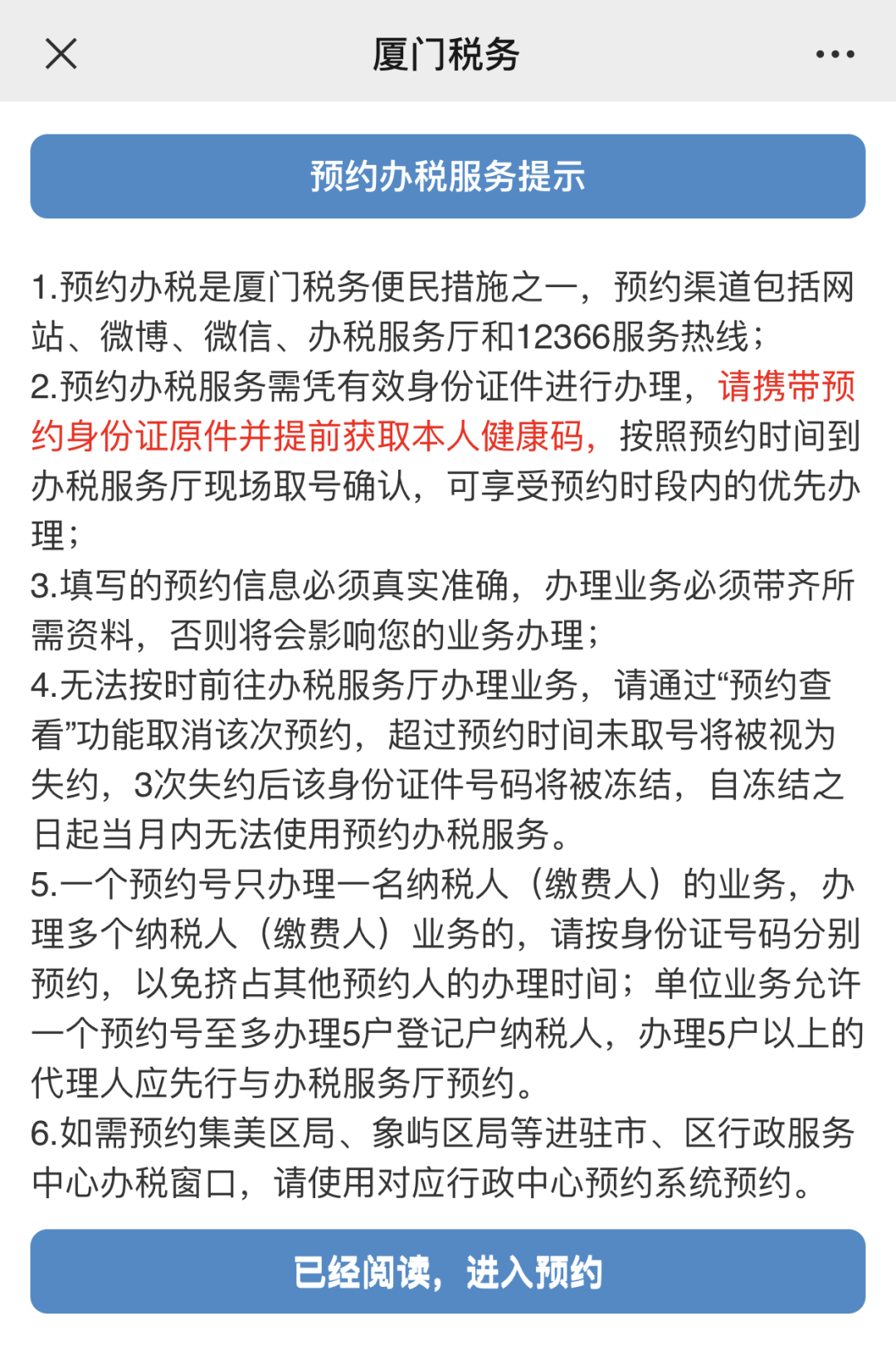 厦门税务

预约办税服务提示

1.预约办税是厦门税务便民措施之一，预约渠道包括网站、微博、微信、办税服务厅和12366服务热线；
2.预约办税服务需凭有效身份证件进行办理，请携带预约身份证原件并提前获取本人健康码，按照预约时间到办税服务厅现场取号确认，可享受预约时段内的优先办理；
3.填写的预约信息必须真实准确，办理业务必须带齐所需资料，否则将会影响您的业务办理；
4.无法按时前往办税服务厅办理业务，请通过“预约查看”功能取消该次预约，超过预约时间未取号将被视为失约，3次失约后该身份证件号码将被冻结，自冻结之日起当月内无法使用预约办税服务。
5.一个预约号只办理一名纳税人（缴费人）的业务，办理多个纳税人（缴费人）业务的，请按身份证号码分别预约，以免挤占其他预约人的办理时间；单位业务允许一个预约号至多办理5户登记户纳税人，办理5户以上的代理人应先行与办税服务厅预约。
6.如需预约集美区局、象屿区局等进驻市、区行政服务中心办税窗口，请使用对应行政中心预约系统预约。

已经阅读，进入预约